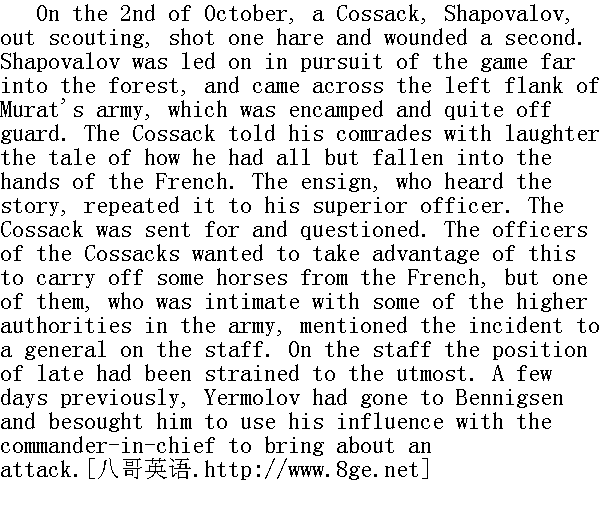 On the 2nd of October, a Cossack, Shapovalov, out scouting, shot one hare and wounded a second. Shapovalov was led on in pursuit of the game far into the forest, and came across the left flank of Murat's army, which was encamped and quite off guard. The Cossack told his comrades with laughter the tale of how he had all but fallen into the hands of the French. The ensign, who heard the story, repeated it to his superior officer. The Cossack was sent for and questioned. The officers of the Cossacks wanted to take advantage of this to carry off some horses from the French, but one of them, who was intimate with some of the higher authorities in the army, mentioned the incident to a general on the staff. On the staff the position of late had been strained to the utmost. A few days previously, Yermolov had gone to Bennigsen and besought him to use his influence with the commander-in-chief to bring about an attack.[八哥英语.http://www.8ge.net]